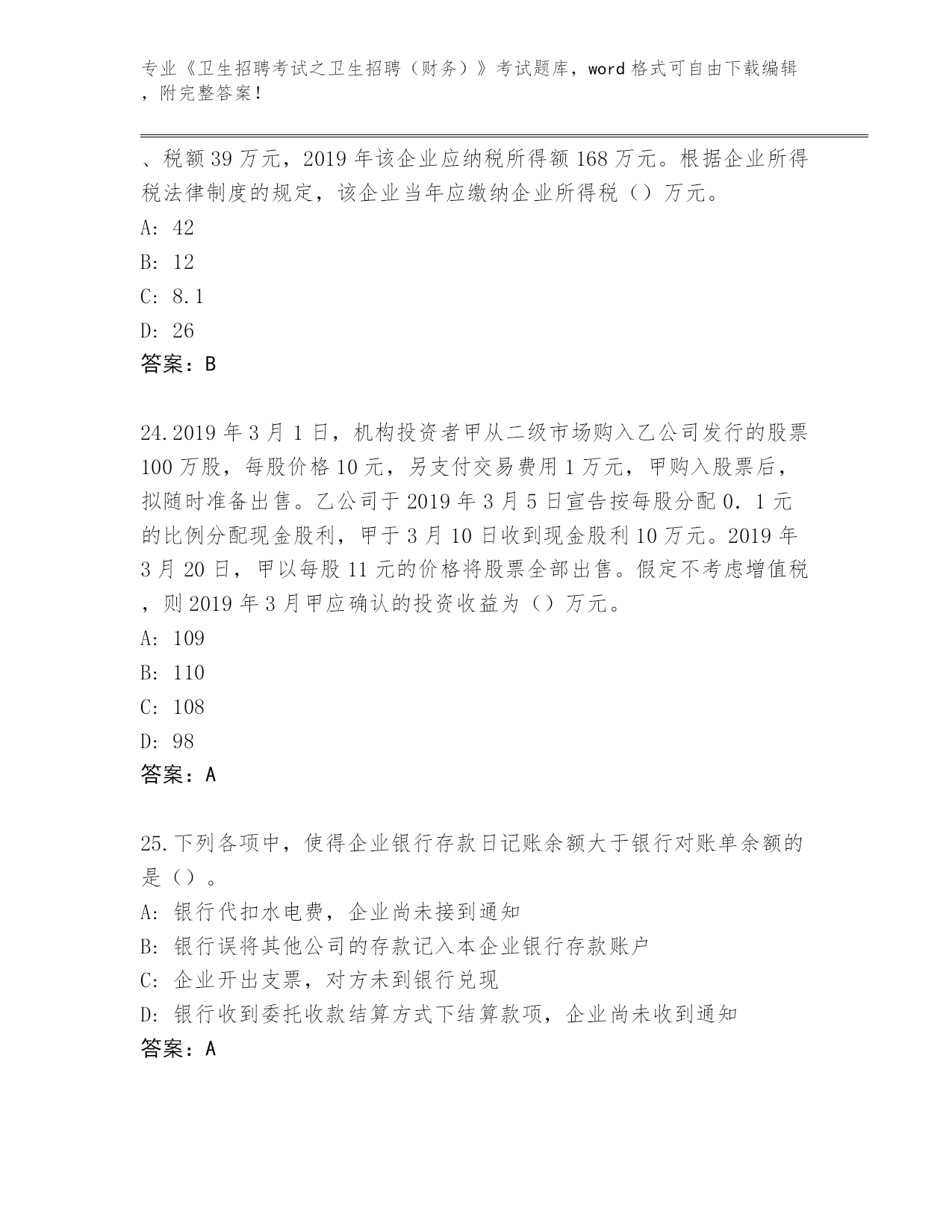 专业《卫生招聘考试之卫生招聘（财务）》考试题库，word 格式可自由下载编辑，附完整答案！

、税额 39 万元，2019 年该企业应纳税所得额 168 万元。根据企业所得税法律制度的规定，该企业当年应缴纳企业所得税（）万元。
A: 42
B: 12
C: 8.1
D: 26
答案：B

24.2019 年 3 月 1 日，机构投资者甲从二级市场购入乙公司发行的股票 100 万股，每股价格 10 元，另支付交易费用 1 万元，甲购入股票后，拟随时准备出售。乙公司于 2019 年 3 月 5 日宣告按每股分配 0．1 元的比例分配现金股利，甲于 3 月 10 日收到现金股利 10 万元。2019 年 3 月 20 日，甲以每股 11 元的价格将股票全部出售。假定不考虑增值税，则 2019 年 3 月甲应确认的投资收益为（）万元。
A: 109
B: 110
C: 108
D: 98
答案：A

25.下列各项中，使得企业银行存款日记账余额大于银行对账单余额的是（）。
A: 银行代扣水电费，企业尚未接到通知
B: 银行误将其他公司的存款记入本企业银行存款账户
C: 企业开出支票，对方未到银行兑现
D: 银行收到委托收款结算方式下结算款项，企业尚未收到通知
答案：A